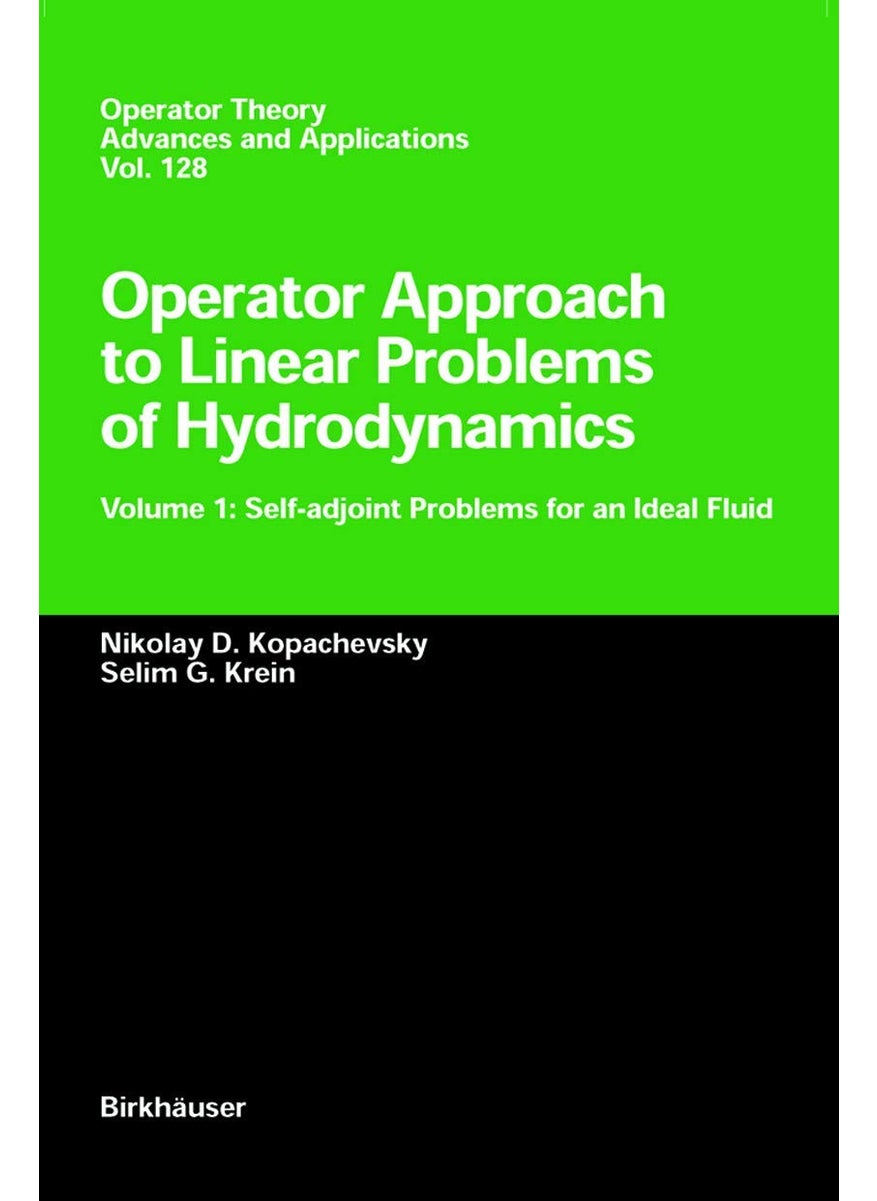 Operator Theory
Advances and Applications
Vol. 128

Operator Approach to Linear Problems of Hydrodynamics

Volume 1: Self-adjoint Problems for an Ideal Fluid

Nikolay D. Kopachevsky
Selim G. Krein

Birkhäuser